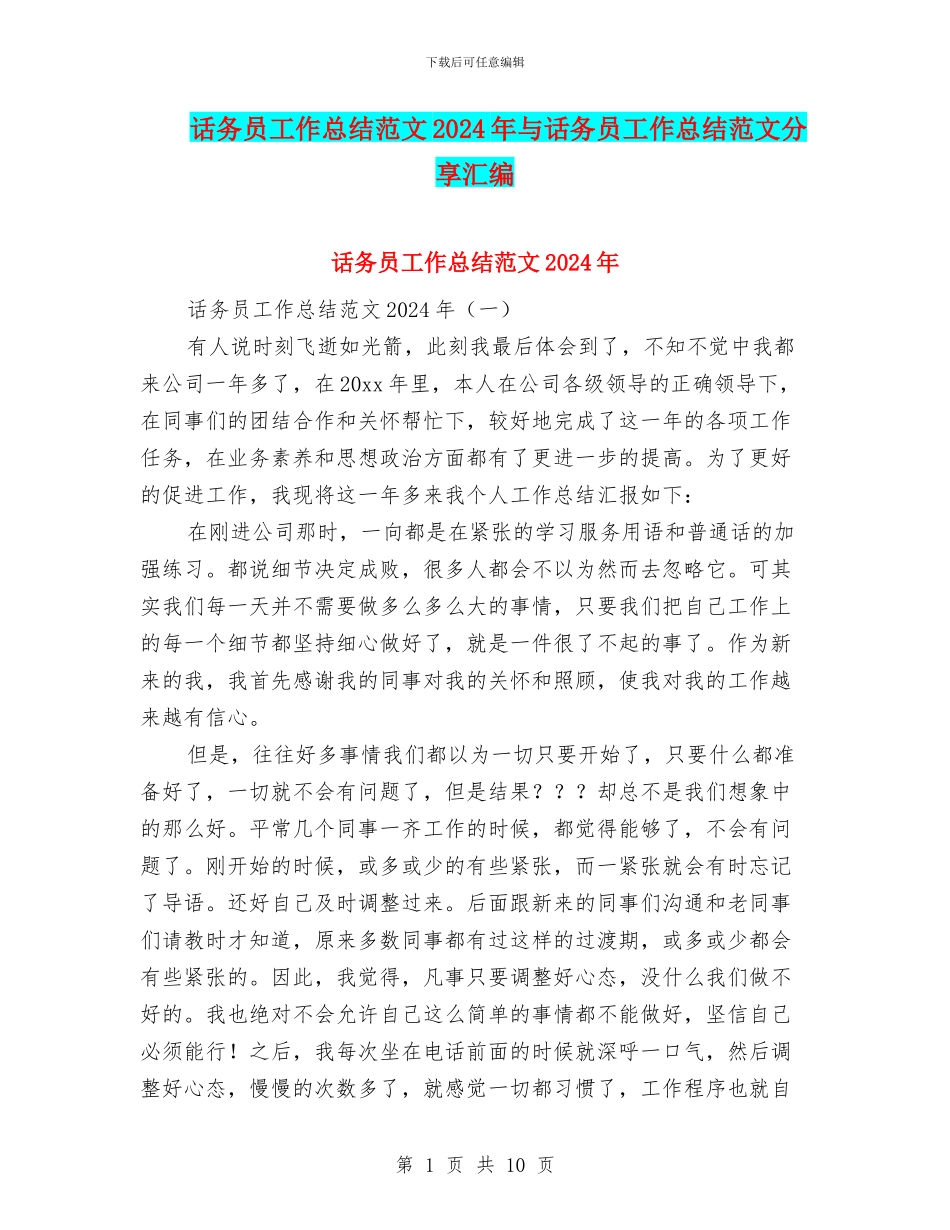 下载后可任意编辑

话务员工作总结范文2024年与话务员工作总结范文分享汇编

话务员工作总结范文2024年

话务员工作总结范文2024年（一）

有人说时刻飞逝如光箭，此刻我最后体会到了，不知不觉中我都来公司一年多了，在20xx年里，本人在公司各级领导的正确领导下，在同事们的团结合作和关怀帮忙下，较好地完成了这一年的各项工作任务，在业务素养和思想政治方面都有了更进一步的提高。为了更好的促进工作，我现将这一年多来我个人工作总结汇报如下：

在刚进公司那时，一向都是在紧张的学习服务用语和普通话的加强练习。都说细节决定成败，很多人都会不以为然而去忽略它。可其实我们每一天并不需要做多么多么大的事情，只要我们把自己工作上的每一个细节都坚持细心做好了，就是一件很了不起的事了。作为新来的我，我首先感谢我的同事对我的关怀和照顾，使我对我的工作越来越有信心。

但是，往往好多事情我们都以为一切只要开始了，只要什么都准备好了，一切就不会有问题了，但是结果？？？却总不是我们想象中的那么好。平常几个同事一齐工作的时候，都觉得能够了，不会有问题了。刚开始的时候，或多或少的有些紧张，而一紧张就会有时忘记了导语。还好自己及时调整过来。后面跟新来的同事们沟通和老同事们请教时才知道，原来多数同事都有过这样的过渡期，或多或少都会有些紧张的。因此，我觉得，凡事只要调整好心态，没什么我们做不好的。我也绝对不会允许自己这么简单的事情都不能做好，坚信自己必须能行！之后，我每次坐在电话前面的时候就深呼一口气，然后调整好心态，慢慢的次数多了，就感觉一切都习惯了，工作程序也就自

第 1 页 共 10 页